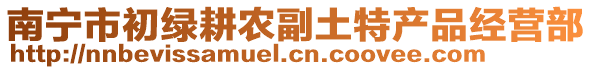 南宁市初绿耕农副土特产品经营部
http://nnbevissamuel.cn.coovee.com